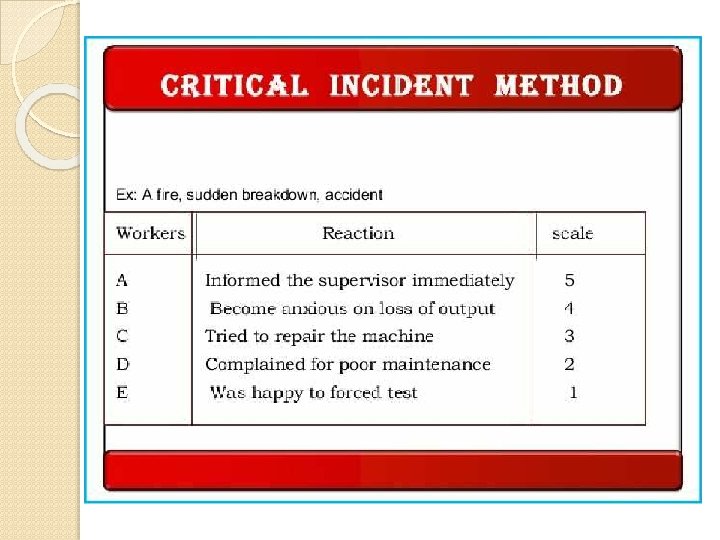 CRITICAL INCIDENT METHOD

Ex: A fire, sudden breakdown, accident

| Workers | Reaction | scale |
|---|---|---|
| A | Informed the supervisor immediately | 5 |
| B | Become anxious on loss of output | 4 |
| C | Tried to repair the machine | 3 |
| D | Complained for poor maintenance | 2 |
| E | Was happy to forced test | 1 |